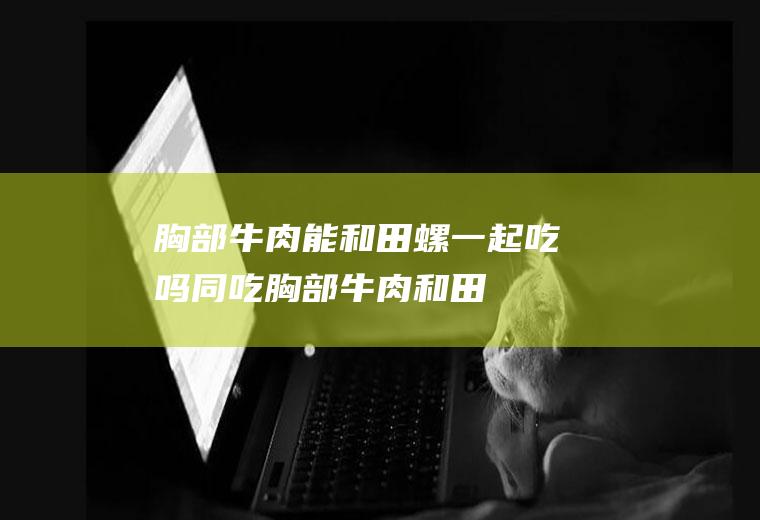 胸部牛肉能和田螺一起吃吗同吃胸部牛肉和田